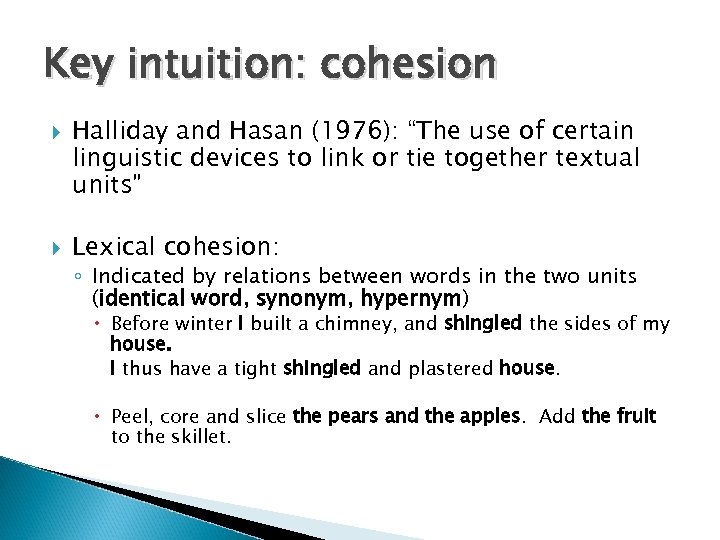 Key intuition: cohesion

Halliday and Hasan (1976): "The use of certain linguistic devices to link or tie together textual units"

Lexical cohesion:

Indicated by relations between words in the two units (identical word, synonym, hypernym)

Before winter I built a chimney, and shingled the sides of my house.
I thus have a tight shingled and plastered house.

Peel, core and slice the pears and the apples. Add the fruit to the skillet.